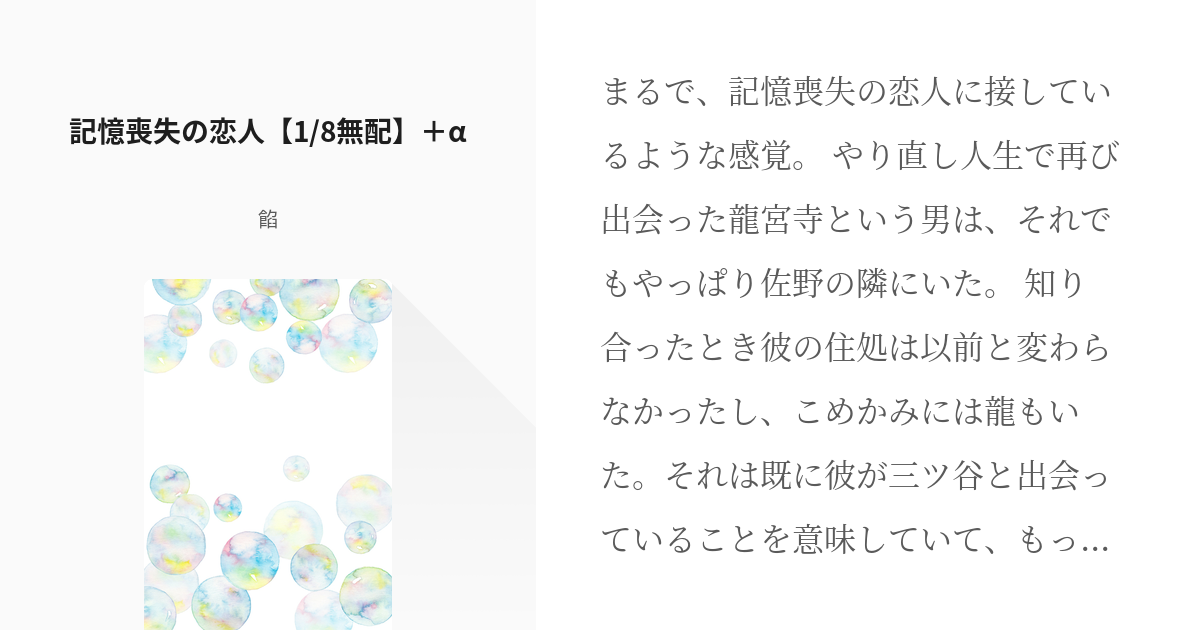 記憶喪失の恋人【1/8無配】＋α

餡

まるで、記憶喪失の恋人に接しているような感覚。 やり直し人生で再び出会った龍宮寺という男は、それでもやっぱり佐野の隣にいた。 知り合ったとき彼の住処は以前と変わらなかったし、こめかみには龍もいた。それは既に彼が三ツ谷と出会っていることを意味していて、もっ…